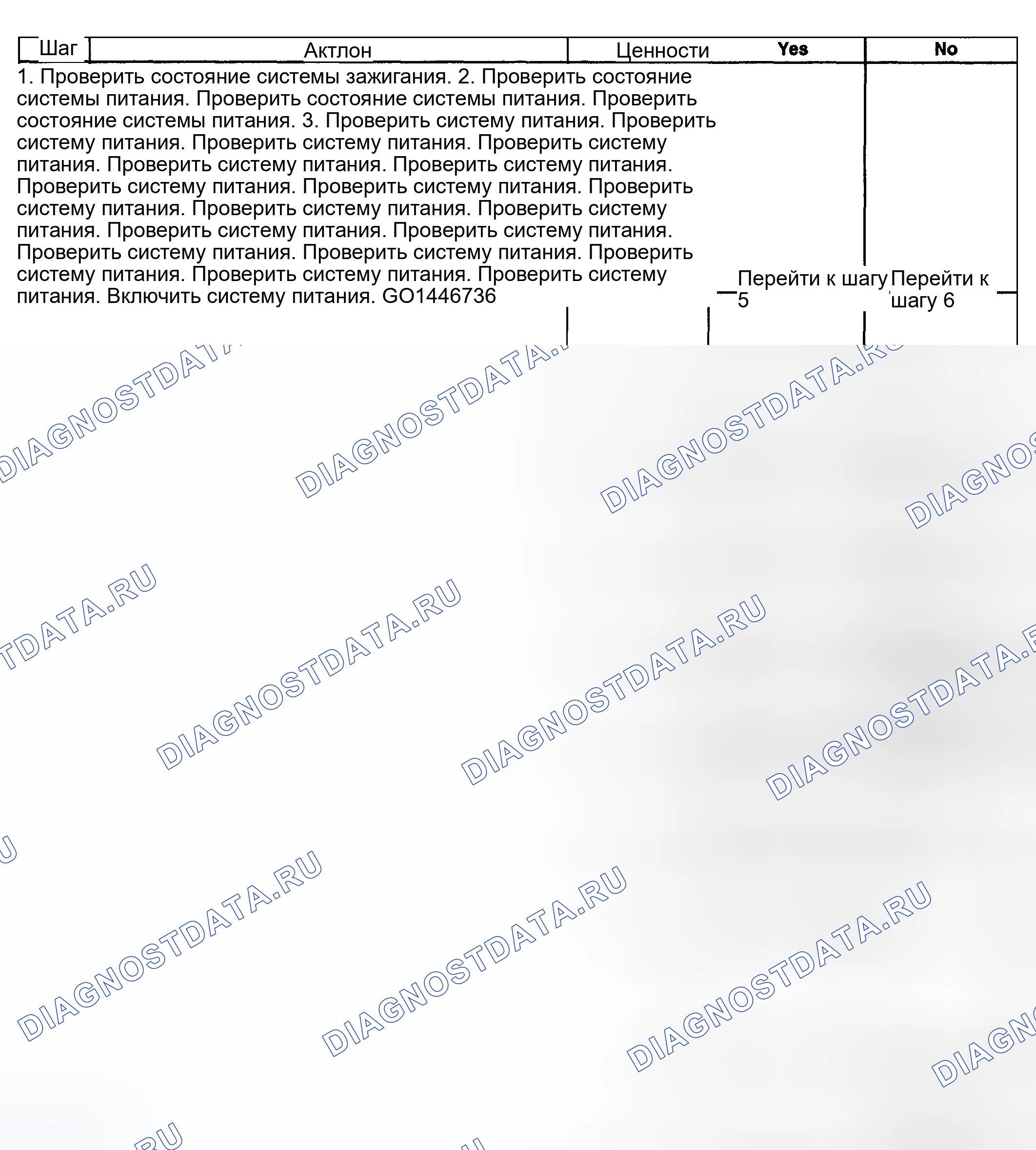 | Шаг | Актлон | Ценности | Yes | No |
|---|---|---|---|---|
| 1. Проверить состояние системы зажигания. 2. Проверить состояние системы питания. Проверить состояние системы питания. Проверить состояние системы питания. 3. Проверить систему питания. Проверить систему питания. Проверить систему питания. Проверить систему питания. Проверить систему питания. Проверить систему питания. Проверить систему питания. Проверить систему питания. Проверить систему питания. Проверить систему питания. Проверить систему питания. Проверить систему питания. Проверить систему питания. Проверить систему питания. Проверить систему питания. Проверить систему питания. Проверить систему питания. Проверить систему питания. Включить систему питания. GO1446736 | | | Перейти к шагу 5 | Перейти к шагу 6 |

DIAGNOSTDATA.RU